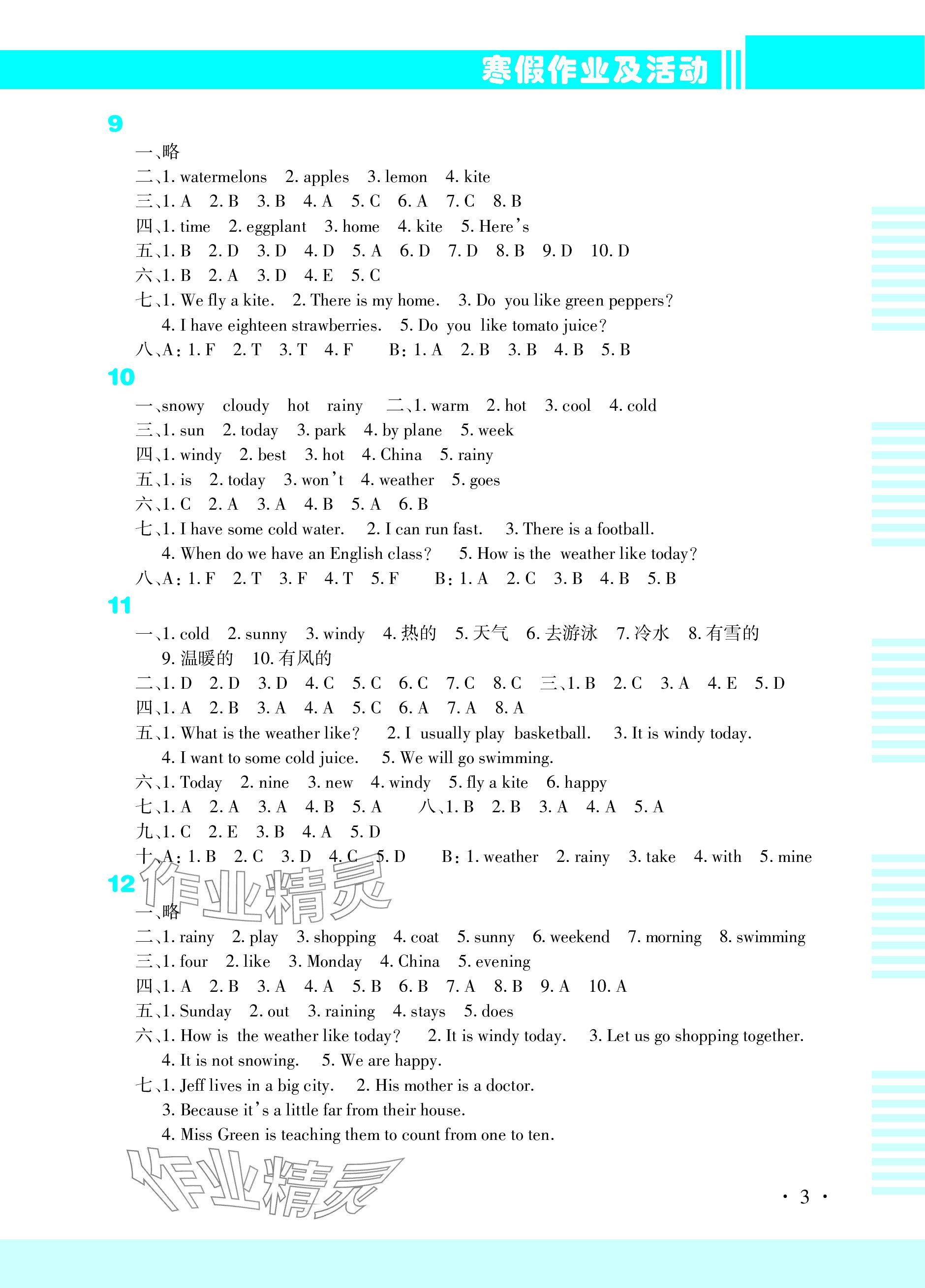 寒假作业及活动

9

一、略
二、1. watermelons 2. apples 3. lemon 4. kite
三、1. A 2. B 3. B 4. A 5. C 6. A 7. C 8. B
四、1. time 2. eggplant 3. home 4. kite 5. Here's
五、1. B 2. D 3. D 4. D 5. A 6. D 7. D 8. B 9. D 10. D
六、1. B 2. A 3. D 4. E 5. C
七、1. We fly a kite. 2. There is my home. 3. Do you like green peppers?
4. I have eighteen strawberries. 5. Do you like tomato juice?
八、A: 1. F 2. T 3. T 4. F B: 1. A 2. B 3. B 4. B 5. B

10

一、snowy cloudy hot rainy 二、1. warm 2. hot 3. cool 4. cold
三、1. sun 2. today 3. park 4. by plane 5. week
四、1. windy 2. best 3. hot 4. China 5. rainy
五、1. is 2. today 3. won't 4. weather 5. goes
六、1. C 2. A 3. A 4. B 5. A 6. B
七、1. I have some cold water. 2. I can run fast. 3. There is a football.
4. When do we have an English class? 5. How is the weather like today?
八、A: 1. F 2. T 3. F 4. T 5. F B: 1. A 2. C 3. B 4. B 5. B

11

一、1. cold 2. sunny 3. windy 4. 热的 5. 天气 6. 去游泳 7. 冷水 8. 有雪的
9. 温暖的 10. 有风的
二、1. D 2. D 3. D 4. C 5. C 6. C 7. C 8. C 三、1. B 2. C 3. A 4. E 5. D
四、1. A 2. B 3. A 4. A 5. C 6. A 7. A 8. A
五、1. What is the weather like? 2. I usually play basketball. 3. It is windy today.
4. I want to some cold juice. 5. We will go swimming.
六、1. Today 2. nine 3. new 4. windy 5. fly a kite 6. happy
七、1. A 2. A 3. A 4. B 5. A 八、1. B 2. B 3. A 4. A 5. A
九、1. C 2. E 3. B 4. A 5. D
十、A: 1. B 2. C 3. D 4. C 5. D B: 1. weather 2. rainy 3. take 4. with 5. mine

12

作业精灵

一、略
二、1. rainy 2. play 3. shopping 4. coat 5. sunny 6. weekend 7. morning 8. swimming
三、1. four 2. like 3. Monday 4. China 5. evening
四、1. A 2. B 3. A 4. A 5. B 6. B 7. A 8. B 9. A 10. A
五、1. Sunday 2. out 3. raining 4. stays 5. does
六、1. How is the weather like today? 2. It is windy today. 3. Let us go shopping together.
4. It is not snowing. 5. We are happy.
七、1. Jeff lives in a big city. 2. His mother is a doctor.
3. Because it's a little far from their house.
4. Miss Green is teaching them to count from one to ten.

作业精灵

· 3 ·